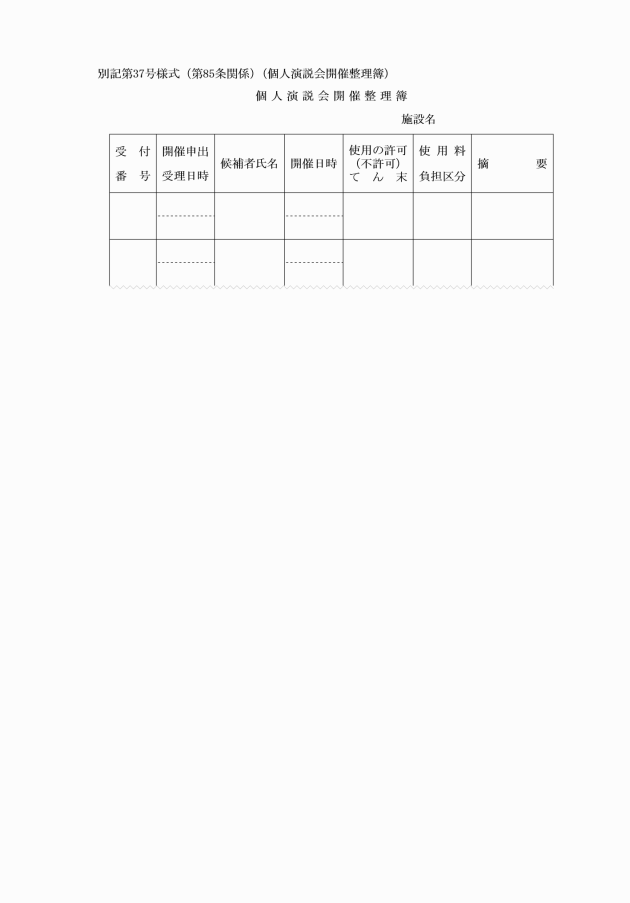 別記第37号様式（第85条関係）（個人演説会開催整理簿）

個人演説会開催整理簿

施設名

| 受付番号 | 開催申出受理日時 | 候補者氏名 | 開催日時 | 使用の許可（不許可）てん末 | 使用料負担区分 | 摘要 |
|---|---|---|---|---|---|---|
| | | | | | | |
| | | | | | | |